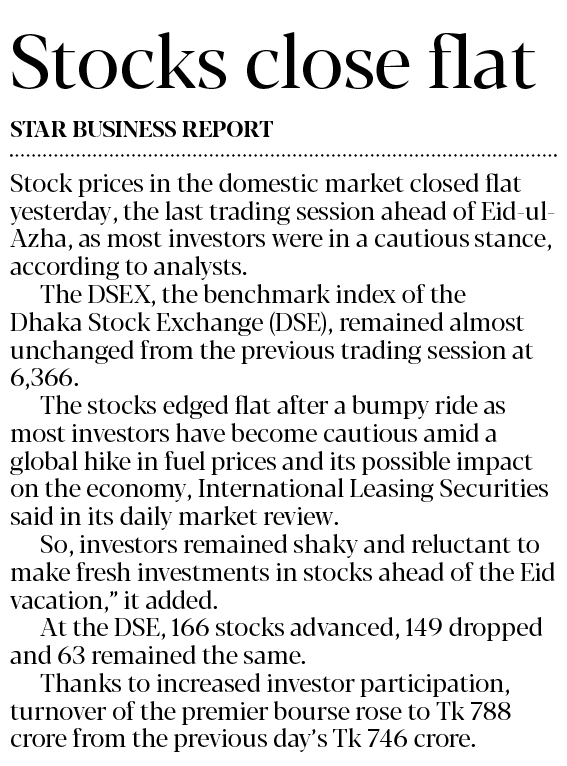 Stocks close flat

STAR BUSINESS REPORT

Stock prices in the domestic market closed flat yesterday, the last trading session ahead of Eid-ul-Azha, as most investors were in a cautious stance, according to analysts.

The DSEX, the benchmark index of the Dhaka Stock Exchange (DSE), remained almost unchanged from the previous trading session at 6,366.

The stocks edged flat after a bumpy ride as most investors have become cautious amid a global hike in fuel prices and its possible impact on the economy, International Leasing Securities said in its daily market review.

So, investors remained shaky and reluctant to make fresh investments in stocks ahead of the Eid vacation," it added.

At the DSE, 166 stocks advanced, 149 dropped and 63 remained the same.

Thanks to increased investor participation, turnover of the premier bourse rose to Tk 788 crore from the previous day's Tk 746 crore.